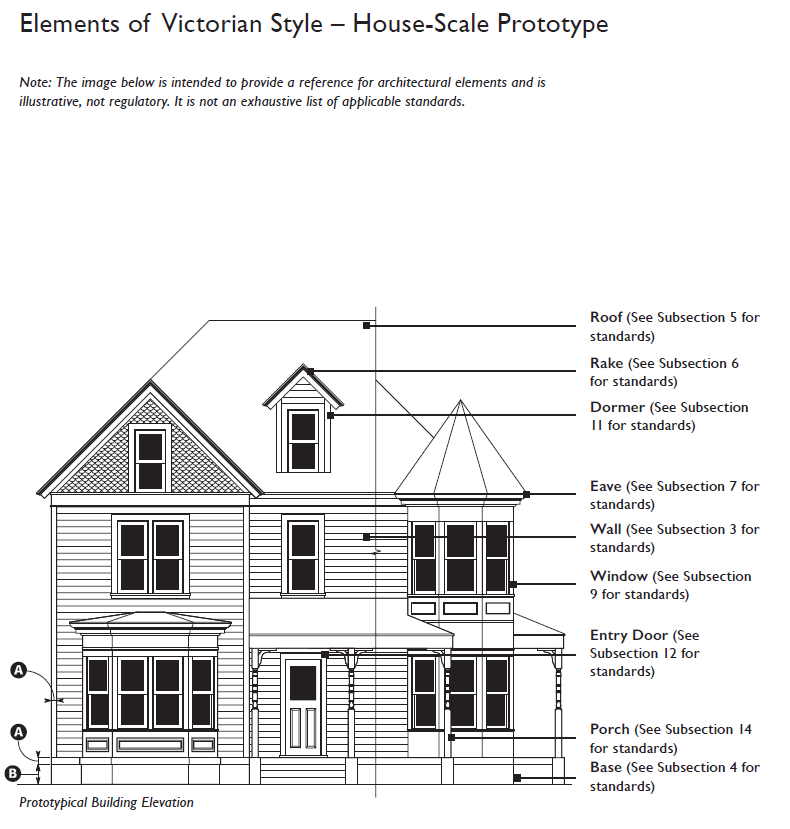 Elements of Victorian Style – House-Scale Prototype

Note: The image below is intended to provide a reference for architectural elements and is illustrative, not regulatory. It is not an exhaustive list of applicable standards.

Roof (See Subsection 5 for standards)

Rake (See Subsection 6 for standards)

Dormer (See Subsection 11 for standards)

Eave (See Subsection 7 for standards)

Wall (See Subsection 3 for standards)

Window (See Subsection 9 for standards)

Entry Door (See Subsection 12 for standards)

Porch (See Subsection 14 for standards)

Base (See Subsection 4 for standards)

A

A

B

Prototypical Building Elevation